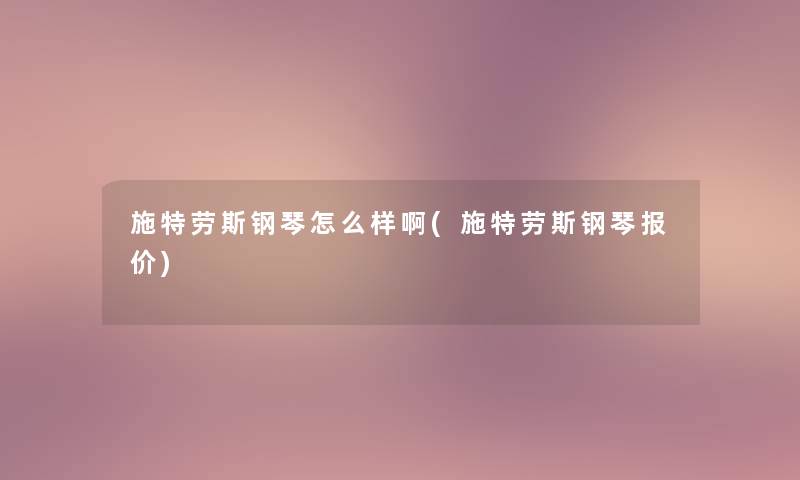 施特劳斯钢琴怎么样啊(施特劳斯钢琴报价)